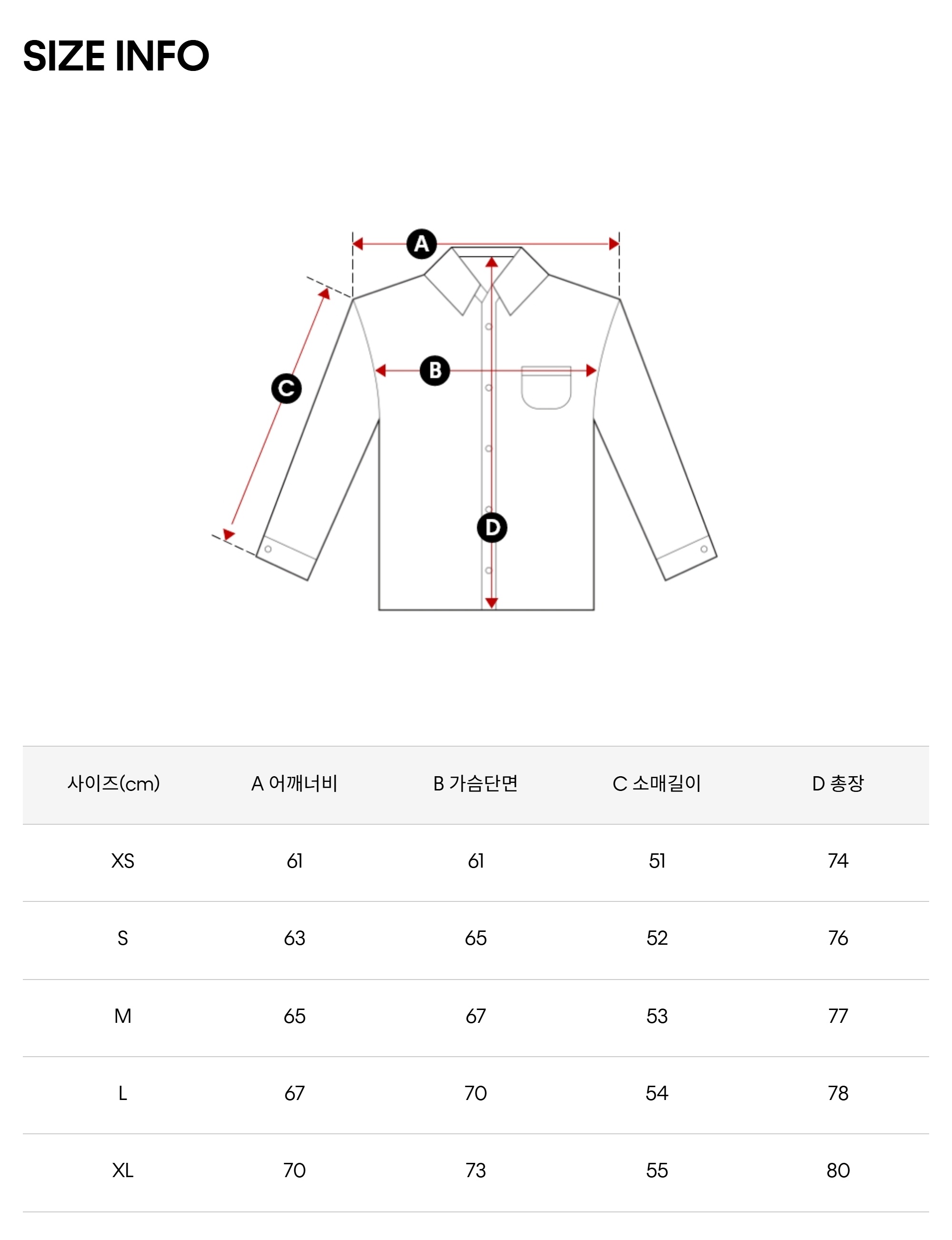 SIZE INFO

A

B

C

D

| 사이즈(cm) | A 어깨너비 | B 가슴단면 | C 소매길이 | D 총장 |
|---|---|---|---|---|
| XS | 61 | 61 | 51 | 74 |
| S | 63 | 65 | 52 | 76 |
| M | 65 | 67 | 53 | 77 |
| L | 67 | 70 | 54 | 78 |
| XL | 70 | 73 | 55 | 80 |